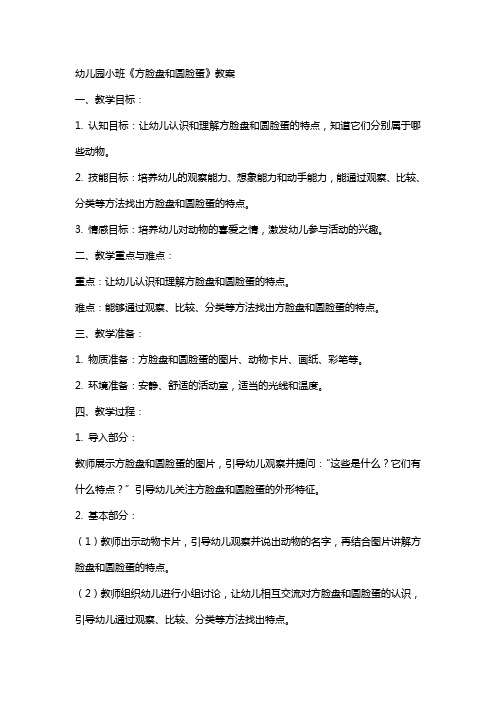 幼儿园小班《方脸盘和圆脸蛋》教案

一、教学目标：

1. 认知目标：让幼儿认识和理解方脸盘和圆脸蛋的特点，知道它们分别属于哪些动物。

2. 技能目标：培养幼儿的观察能力、想象能力和动手能力，能通过观察、比较、分类等方法找出方脸盘和圆脸蛋的特点。

3. 情感目标：培养幼儿对动物的喜爱之情，激发幼儿参与活动的兴趣。

二、教学重点与难点：

重点：让幼儿认识和理解方脸盘和圆脸蛋的特点。

难点：能够通过观察、比较、分类等方法找出方脸盘和圆脸蛋的特点。

三、教学准备：

1. 物质准备：方脸盘和圆脸蛋的图片、动物卡片、画纸、彩笔等。

2. 环境准备：安静、舒适的活动室，适当的光线和温度。

四、教学过程：

1. 导入部分：

教师展示方脸盘和圆脸蛋的图片，引导幼儿观察并提问："这些是什么？它们有什么特点？" 引导幼儿关注方脸盘和圆脸蛋的外形特征。

2. 基本部分：

（1）教师出示动物卡片，引导幼儿观察并说出动物的名字，再结合图片讲解方脸盘和圆脸蛋的特点。

（2）教师组织幼儿进行小组讨论，让幼儿相互交流对方脸盘和圆脸蛋的认识，引导幼儿通过观察、比较、分类等方法找出特点。